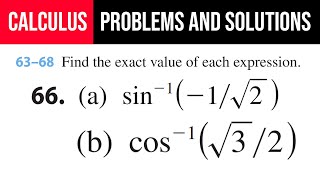 CALCULUS PROBLEMS AND SOLUTIONS

63–68 Find the exact value of each expression.

66. (a) $\sin^{-1}(-1/\sqrt{2})$

(b) $\cos^{-1}(\sqrt{3}/2)$